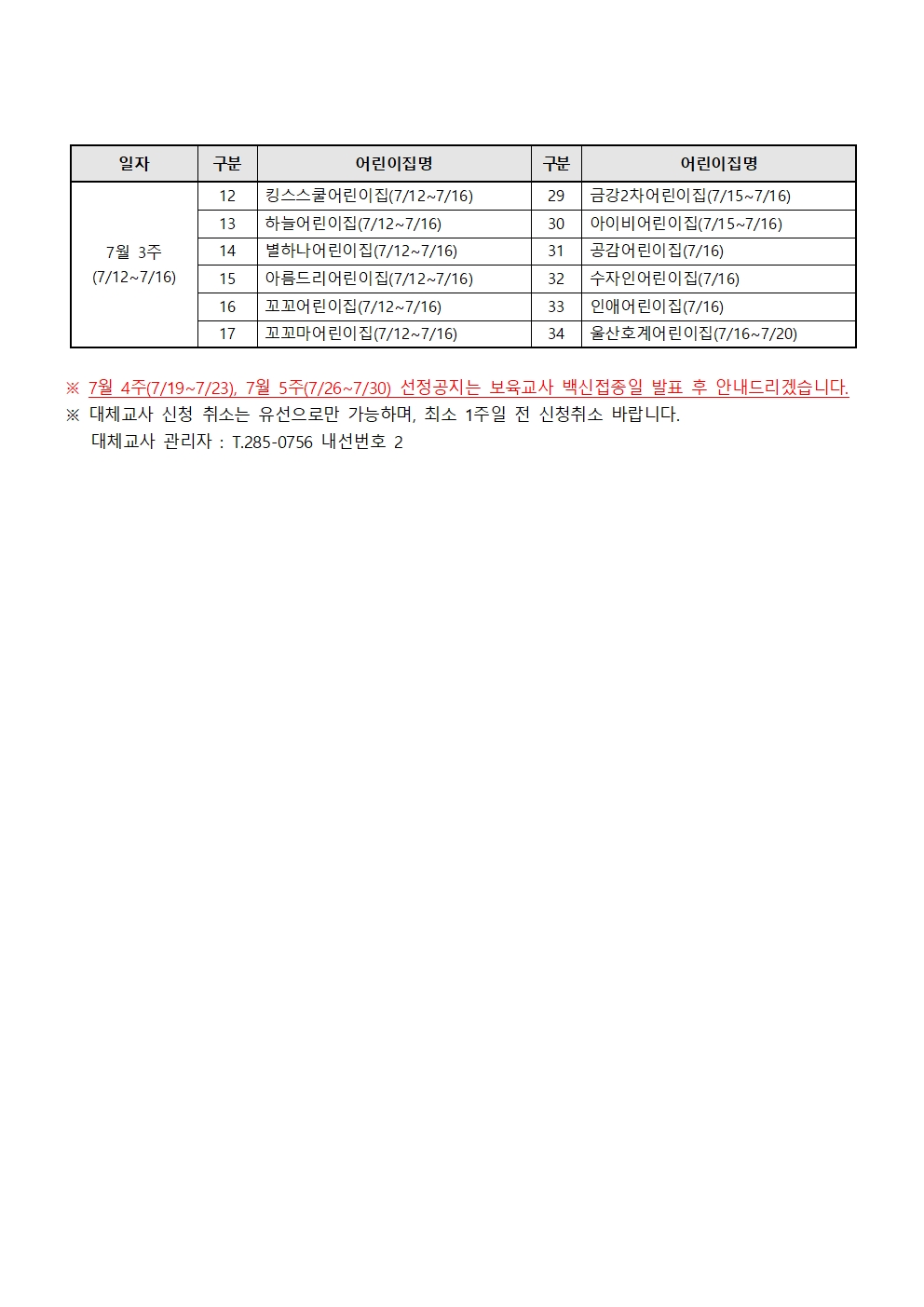 | 일자 | 구분 | 어린이집명 | 구분 | 어린이집명 |
|---|---|---|---|---|
| 7월 3주 (7/12~7/16) | 12 | 킹스스쿨어린이집(7/12~7/16) | 29 | 금강2차어린이집(7/15~7/16) |
| | 13 | 하늘어린이집(7/12~7/16) | 30 | 아이비어린이집(7/15~7/16) |
| | 14 | 별하나어린이집(7/12~7/16) | 31 | 공감어린이집(7/16) |
| | 15 | 아름드리어린이집(7/12~7/16) | 32 | 수자인어린이집(7/16) |
| | 16 | 꼬꼬어린이집(7/12~7/16) | 33 | 인애어린이집(7/16) |
| | 17 | 꼬꼬마어린이집(7/12~7/16) | 34 | 울산호계어린이집(7/16~7/20) |

※ 7월 4주(7/19~7/23), 7월 5주(7/26~7/30) 선정공지는 보육교사 백신접종일 발표 후 안내드리겠습니다.
※ 대체교사 신청 취소는 유선으로만 가능하며, 최소 1주일 전 신청취소 바랍니다.
대체교사 관리자 : T.285-0756 내선번호 2